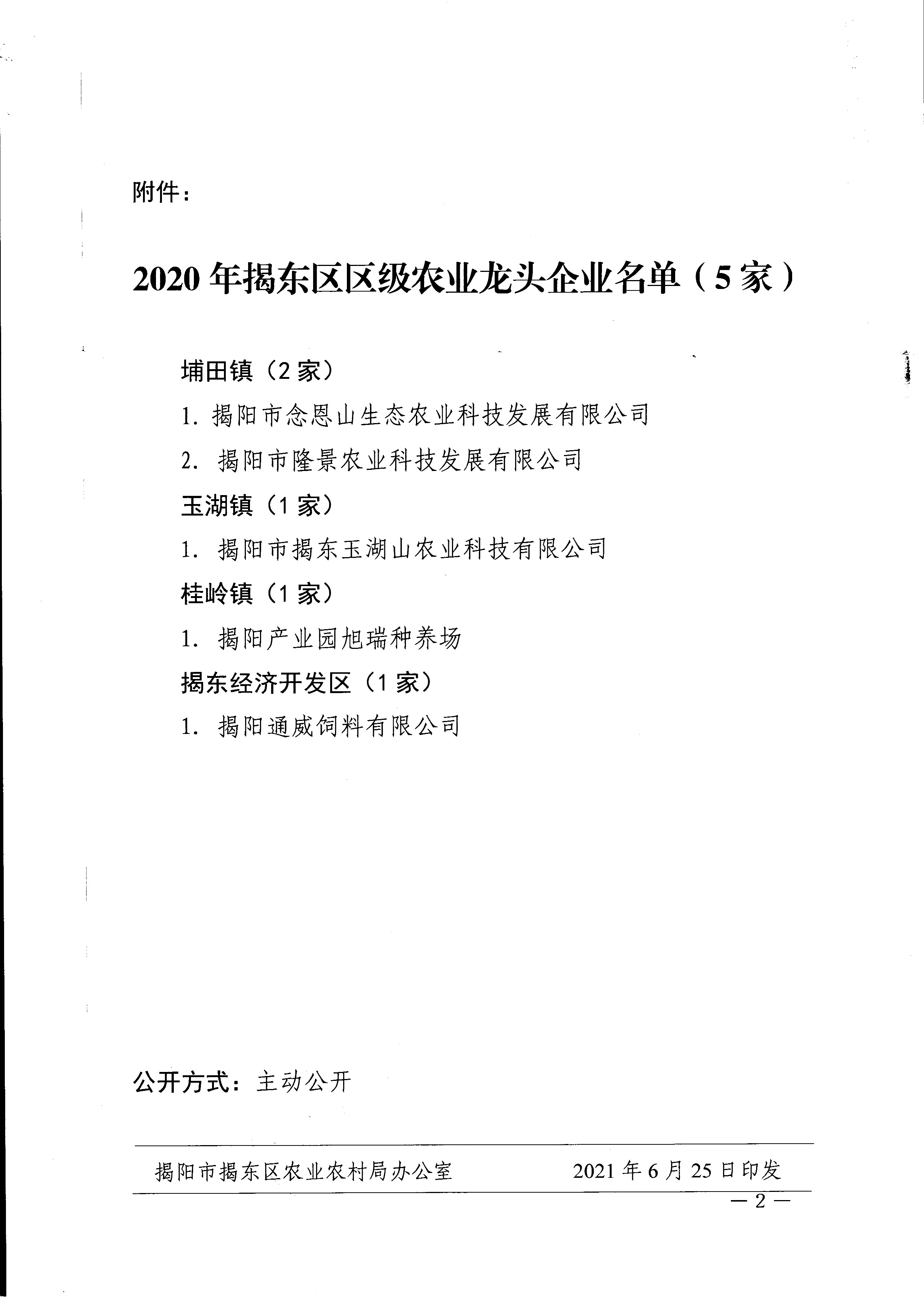 附件：

2020年揭东区区级农业龙头企业名单（5家）

埔田镇（2家）

1. 揭阳市念恩山生态农业科技发展有限公司

2. 揭阳市隆景农业科技发展有限公司

玉湖镇（1家）

1. 揭阳市揭东玉湖山农业科技有限公司

桂岭镇（1家）

1. 揭阳产业园旭瑞种养场

揭东经济开发区（1家）

1. 揭阳通威饲料有限公司

公开方式：主动公开

揭阳市揭东区农业农村局办公室　　2021年6月25日印发

— 2 —